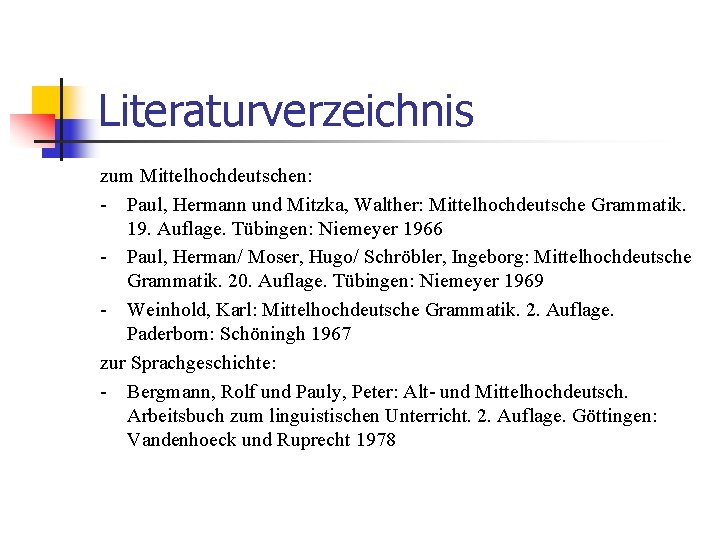 Literaturverzeichnis

zum Mittelhochdeutschen:

- Paul, Hermann und Mitzka, Walther: Mittelhochdeutsche Grammatik. 19. Auflage. Tübingen: Niemeyer 1966

- Paul, Herman/ Moser, Hugo/ Schröbler, Ingeborg: Mittelhochdeutsche Grammatik. 20. Auflage. Tübingen: Niemeyer 1969

- Weinhold, Karl: Mittelhochdeutsche Grammatik. 2. Auflage. Paderborn: Schöningh 1967

zur Sprachgeschichte:

- Bergmann, Rolf und Pauly, Peter: Alt- und Mittelhochdeutsch. Arbeitsbuch zum linguistischen Unterricht. 2. Auflage. Göttingen: Vandenhoeck und Ruprecht 1978